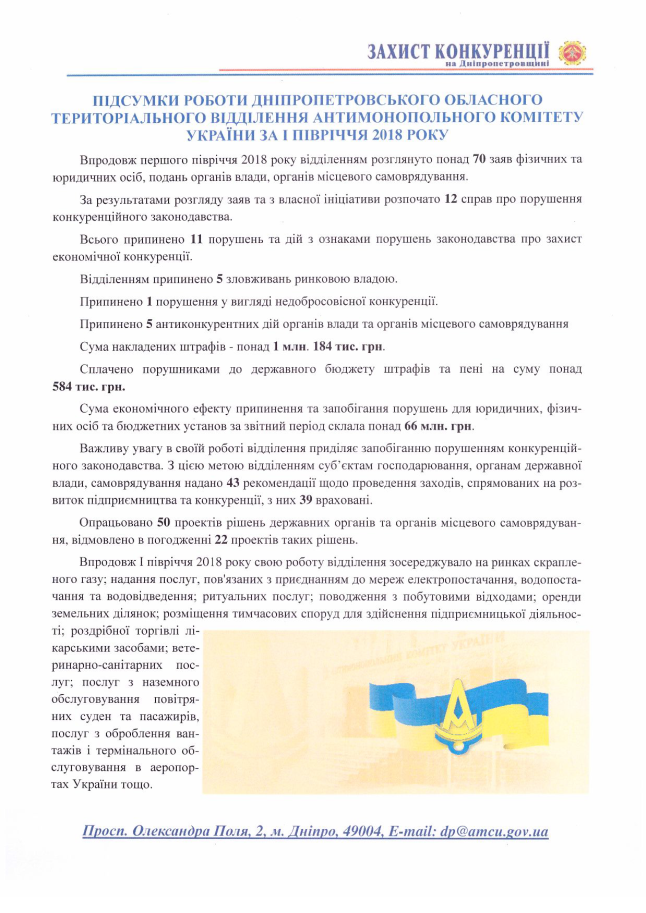 ЗАХИСТ КОНКУРЕНЦІЇ
на Дніпропетровщині

ПІДСУМКИ РОБОТИ ДНІПРОПЕТРОВСЬКОГО ОБЛАСНОГО ТЕРИТОРІАЛЬНОГО ВІДДІЛЕННЯ АНТИМОНОПОЛЬНОГО КОМІТЕТУ УКРАЇНИ ЗА І ПІВРІЧЧЯ 2018 РОКУ

Впродовж першого півріччя 2018 року відділенням розглянуто понад 70 заяв фізичних та юридичних осіб, подань органів влади, органів місцевого самоврядування.

За результатами розгляду заяв та з власної ініціативи розпочато 12 справ про порушення конкуренційного законодавства.

Всього припинено 11 порушень та дій з ознаками порушень законодавства про захист економічної конкуренції.

Відділенням припинено 5 зловживань ринковою владою.

Припинено 1 порушення у вигляді недобросовісної конкуренції.

Припинено 5 антиконкурентних дій органів влади та органів місцевого самоврядування

Сума накладених штрафів - понад 1 млн. 184 тис. грн.

Сплачено порушниками до державного бюджету штрафів та пені на суму понад 584 тис. грн.

Сума економічного ефекту припинення та запобігання порушень для юридичних, фізичних осіб та бюджетних установ за звітний період склала понад 66 млн. грн.

Важливу увагу в своїй роботі відділення приділяє запобіганню порушенням конкуренційного законодавства. З цією метою відділенням суб'єктам господарювання, органам державної влади, самоврядування надано 43 рекомендації щодо проведення заходів, спрямованих на розвиток підприємництва та конкуренції, з них 39 враховані.

Опрацьовано 50 проектів рішень державних органів та органів місцевого самоврядування, відмовлено в погодженні 22 проектів таких рішень.

Впродовж І півріччя 2018 року свою роботу відділення зосереджувало на ринках скрапленого газу; надання послуг, пов'язаних з приєднанням до мереж електропостачання, водопостачання та водовідведення; ритуальних послуг; поводження з побутовими відходами; оренди земельних ділянок; розміщення тимчасових споруд для здійснення підприємницької діяльності; роздрібної торгівлі лікарськими засобами; ветеринарно-санітарних послуг; послуг з наземного обслуговування повітряних суден та пасажирів, послуг з оброблення вантажів і термінального обслуговування в аеропортах України тощо.

Просп. Олександра Поля, 2, м. Дніпро, 49004, E-mail: dp@amcu.gov.ua